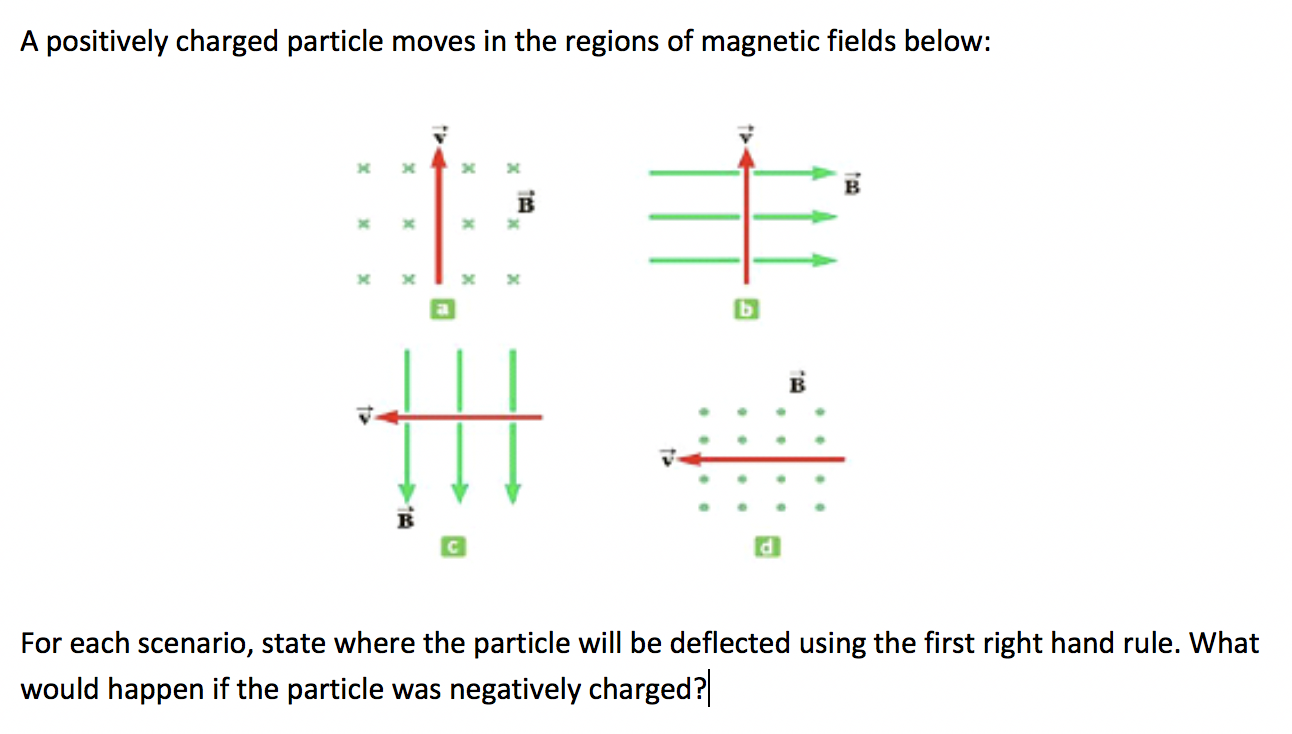 A positively charged particle moves in the regions of magnetic fields below:

$\vec{v}$

$\vec{B}$

a

$\vec{v}$

$\vec{B}$

b

$\vec{v}$

$\vec{B}$

c

$\vec{B}$

$\vec{v}$

d

For each scenario, state where the particle will be deflected using the first right hand rule. What would happen if the particle was negatively charged?